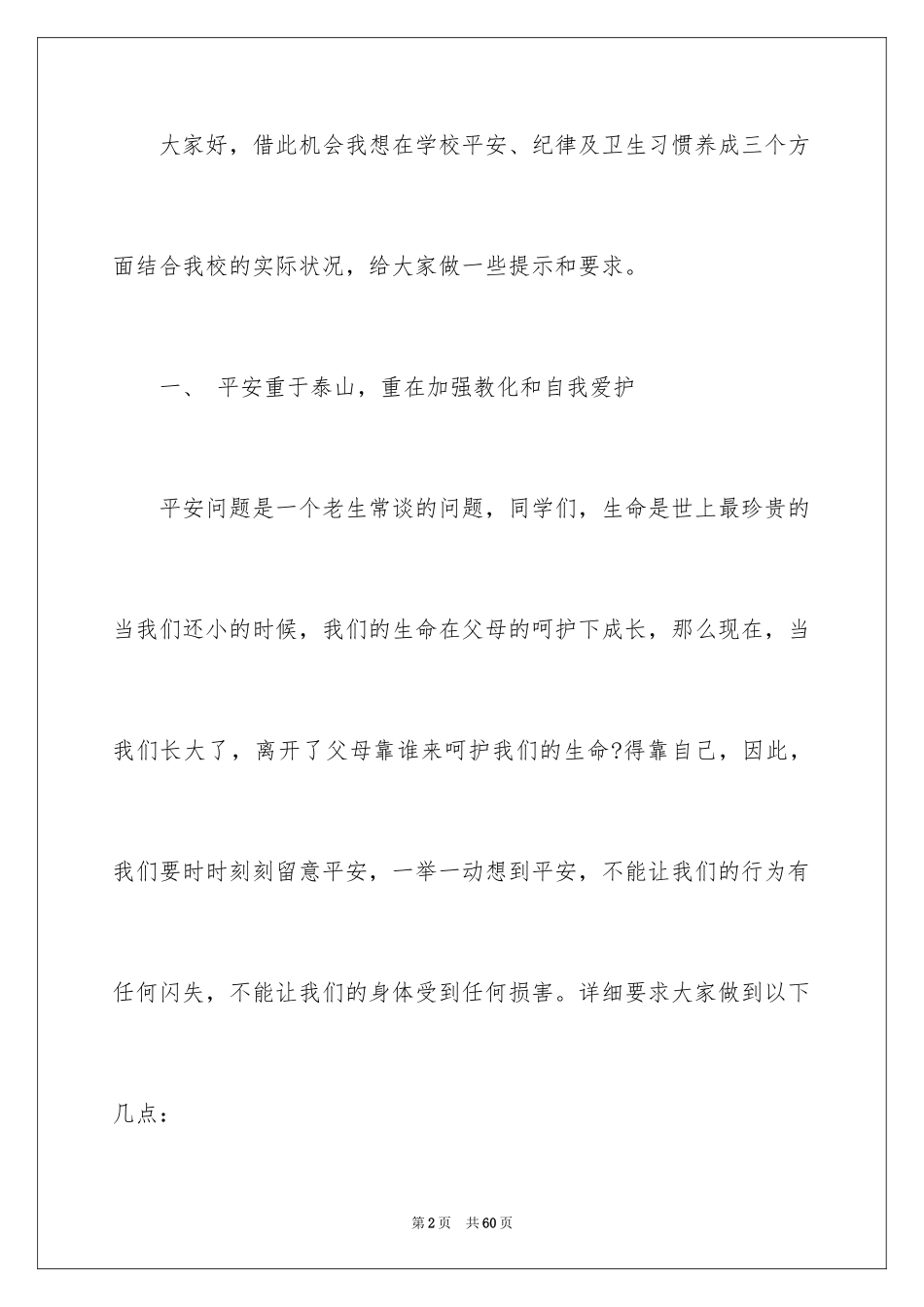 大家好，借此机会我想在学校平安、纪律及卫生习惯养成三个方面结合我校的实际状况，给大家做一些提示和要求。

一、 平安重于泰山，重在加强教化和自我爱护

平安问题是一个老生常谈的问题，同学们，生命是世上最珍贵的当我们还小的时候，我们的生命在父母的呵护下成长，那么现在，当我们长大了，离开了父母靠谁来呵护我们的生命?得靠自己，因此，我们要时时刻刻留意平安，一举一动想到平安，不能让我们的行为有任何闪失，不能让我们的身体受到任何损害。详细要求大家做到以下几点：

第2页 共60页